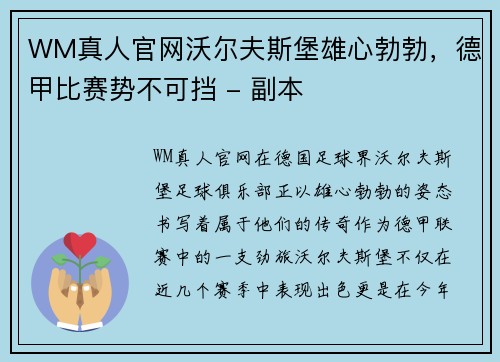 WM真人官网沃尔夫斯堡雄心勃勃，德甲比赛势不可挡 – 副本

WM真人官网在德国足球界沃尔夫斯堡足球俱乐部正以雄心勃勃的姿态书写着属于他们的传奇作为德甲联赛中的一支劲旅沃尔夫斯堡不仅在近几个赛季中表现出色更是在今年